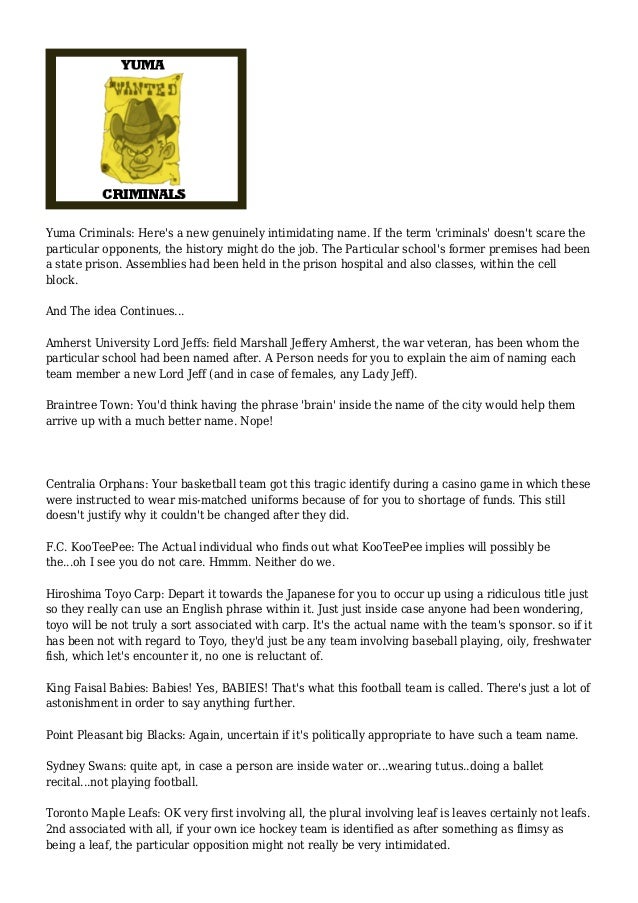 YUMA
WANTED
CRIMINALS

Yuma Criminals: Here's a new genuinely intimidating name. If the term 'criminals' doesn't scare the particular opponents, the history might do the job. The Particular school's former premises had been a state prison. Assemblies had been held in the prison hospital and also classes, within the cell block.

And The idea Continues...

Amherst University Lord Jeffs: field Marshall Jeffery Amherst, the war veteran, has been whom the particular school had been named after. A Person needs for you to explain the aim of naming each team member a new Lord Jeff (and in case of females, any Lady Jeff).

Braintree Town: You'd think having the phrase 'brain' inside the name of the city would help them arrive up with a much better name. Nope!

Centralia Orphans: Your basketball team got this tragic identify during a casino game in which these were instructed to wear mis-matched uniforms because of for you to shortage of funds. This still doesn't justify why it couldn't be changed after they did.

F.C. KooTeePee: The Actual individual who finds out what KooTeePee implies will possibly be the...oh I see you do not care. Hmmm. Neither do we.

Hiroshima Toyo Carp: Depart it towards the Japanese for you to occur up using a ridiculous title just so they really can use an English phrase within it. Just just inside case anyone had been wondering, toyo will be not truly a sort associated with carp. It's the actual name with the team's sponsor. so if it has been not with regard to Toyo, they'd just be any team involving baseball playing, oily, freshwater fish, which let's encounter it, no one is reluctant of.

King Faisal Babies: Babies! Yes, BABIES! That's what this football team is called. There's just a lot of astonishment in order to say anything further.

Point Pleasant big Blacks: Again, uncertain if it's politically appropriate to have such a team name.

Sydney Swans: quite apt, in case a person are inside water or...wearing tutus..doing a ballet recital...not playing football.

Toronto Maple Leafs: OK very first involving all, the plural involving leaf is leaves certainly not leafs. 2nd associated with all, if your own ice hockey team is identified as after something as flimsy as being a leaf, the particular opposition might not really be very intimidated.